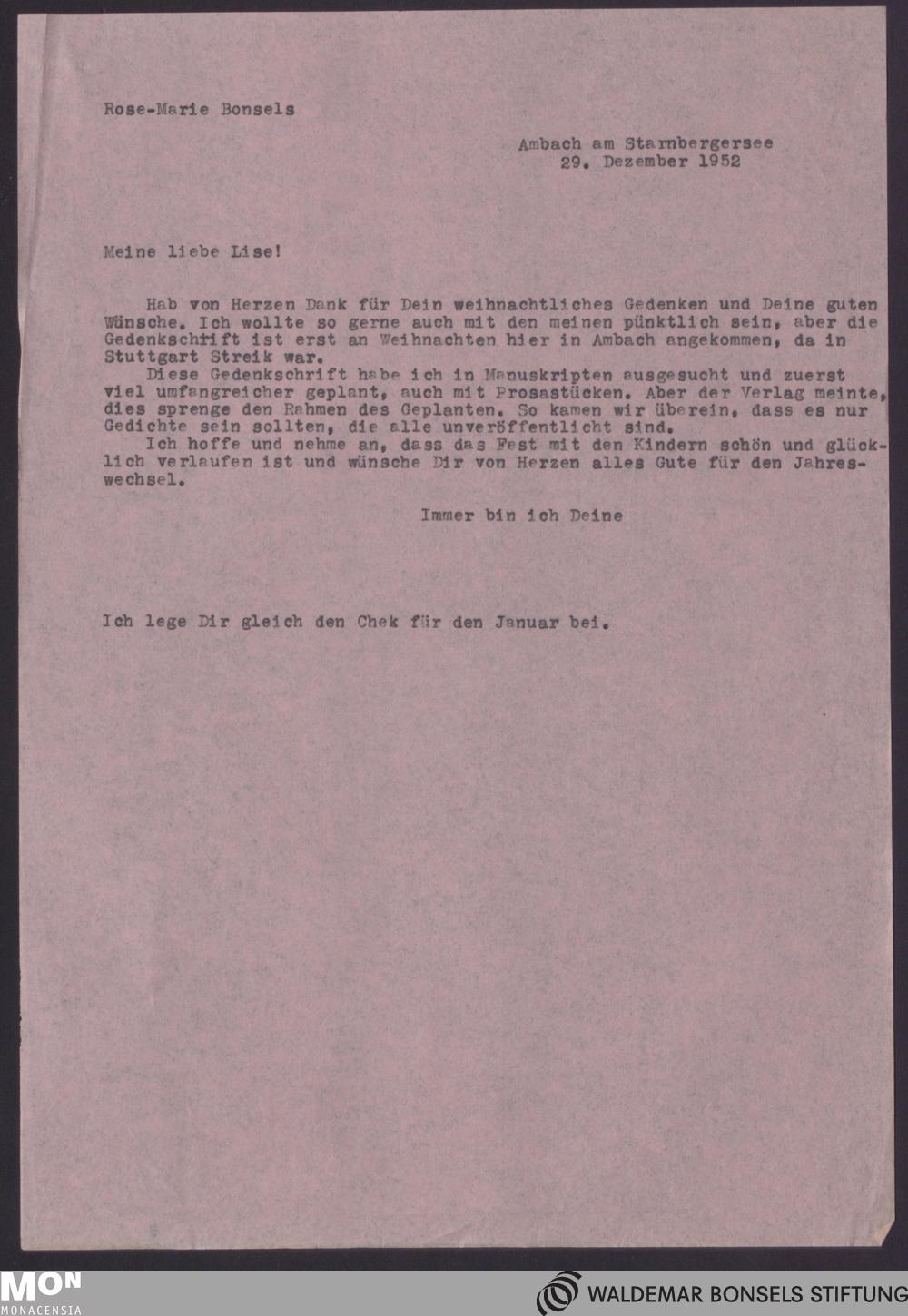 Rose-Marie Bonsels

Ambach am Starnbergersee
29. Dezember 1952

Meine liebe Lise!

Hab von Herzen Dank für Dein weihnachtliches Gedenken und Deine guten Wünsche. Ich wollte so gerne auch mit den meinen pünktlich sein, aber die Gedenkschrift ist erst an Weihnachten hier in Ambach angekommen, da in Stuttgart Streik war.

Diese Gedenkschrift habe ich in Manuskripten ausgesucht und zuerst viel umfangreicher geplant, auch mit Prosastücken. Aber der Verlag meinte, dies sprenge den Rahmen des Geplanten. So kamen wir überein, dass es nur Gedichte sein sollten, die alle unveröffentlicht sind.

Ich hoffe und nehme an, dass das Fest mit den Kindern schön und glücklich verlaufen ist und wünsche Dir von Herzen alles Gute für den Jahreswechsel.

Immer bin ich Deine

Ich lege Dir gleich den Chek für den Januar bei.

MON
MONACENSIA

WALDEMAR BONSELS STIFTUNG